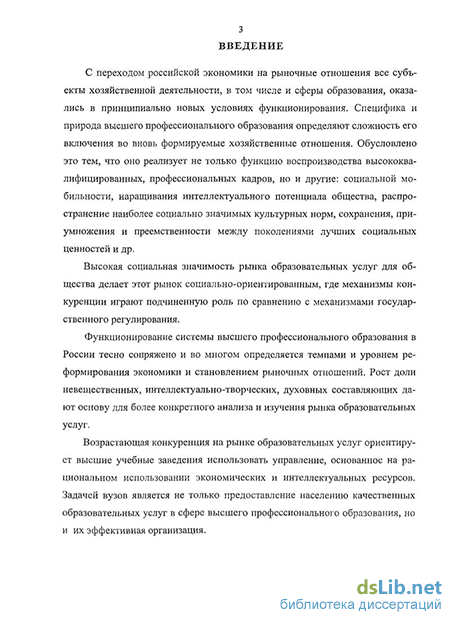 3

ВВЕДЕНИЕ

С переходом российской экономики на рыночные отношения все субъекты хозяйственной деятельности, в том числе и сферы образования, оказались в принципиально новых условиях функционирования. Специфика и природа высшего профессионального образования определяют сложность его включения во вновь формируемые хозяйственные отношения. Обусловлено это тем, что оно реализует не только функцию воспроизводства высококвалифицированных, профессиональных кадров, но и другие: социальной мобильности, наращивания интеллектуального потенциала общества, распространение наиболее социально значимых культурных норм, сохранения, приумножения и преемственности между поколениями лучших социальных ценностей и др.

Высокая социальная значимость рынка образовательных услуг для общества делает этот рынок социально-ориентированным, где механизмы конкуренции играют подчиненную роль по сравнению с механизмами государственного регулирования.

Функционирование системы высшего профессионального образования в России тесно сопряжено и во многом определяется темпами и уровнем реформирования экономики и становлением рыночных отношений. Рост доли невещественных, интеллектуально-творческих, духовных составляющих дают основу для более конкретного анализа и изучения рынка образовательных услуг.

Возрастающая конкуренция на рынке образовательных услуг ориентирует высшие учебные заведения использовать управление, основанное на рациональном использовании экономических и интеллектуальных ресурсов. Задачей вузов является не только предоставление населению качественных образовательных услуг в сфере высшего профессионального образования, но и их эффективная организация.

dsLib.net
библиотека диссертаций